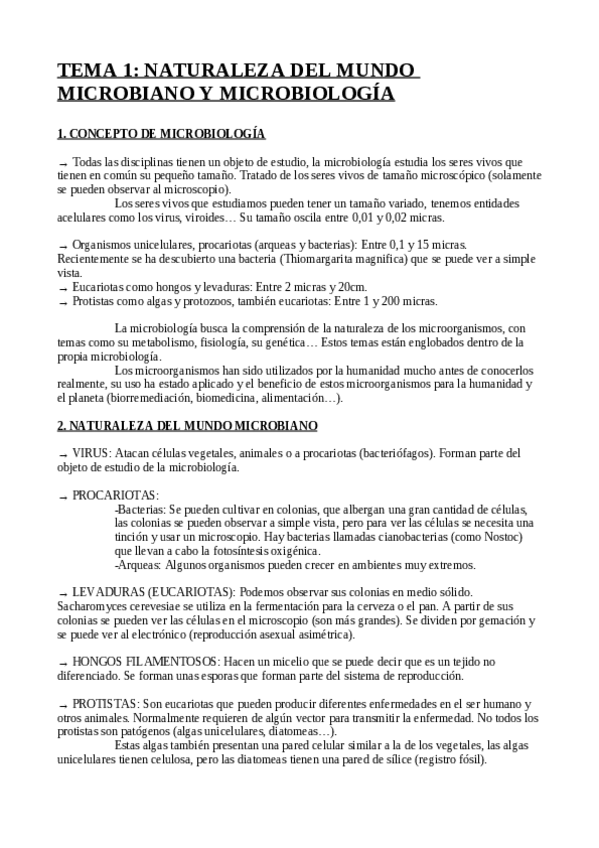 TEMA 1: NATURALEZA DEL MUNDO MICROBIANO Y MICROBIOLOGÍA

1. CONCEPTO DE MICROBIOLOGÍA

→ Todas las disciplinas tienen un objeto de estudio, la microbiología estudia los seres vivos que tienen en común su pequeño tamaño. Tratado de los seres vivos de tamaño microscópico (solamente se pueden observar al microscopio).

Los seres vivos que estudiamos pueden tener un tamaño variado, tenemos entidades acelulares como los virus, viroides… Su tamaño oscila entre 0,01 y 0,02 micras.

→ Organismos unicelulares, procariotas (arqueas y bacterias): Entre 0,1 y 15 micras. Recientemente se ha descubierto una bacteria (Thiomargarita magnífica) que se puede ver a simple vista.
→ Eucariotas como hongos y levaduras: Entre 2 micras y 20cm.
→ Protistas como algas y protozoos, también eucariotas: Entre 1 y 200 micras.

La microbiología busca la comprensión de la naturaleza de los microorganismos, con temas como su metabolismo, fisiología, su genética… Estos temas están englobados dentro de la propia microbiología.

Los microorganismos han sido utilizados por la humanidad mucho antes de conocerlos realmente, su uso ha estado aplicado y el beneficio de estos microorganismos para la humanidad y el planeta (biorremediación, biomedicina, alimentación…).

2. NATURALEZA DEL MUNDO MICROBIANO

→ VIRUS: Atacan células vegetales, animales o a procariotas (bacteriófagos). Forman parte del objeto de estudio de la microbiología.

→ PROCARIOTAS:
-Bacterias: Se pueden cultivar en colonias, que albergan una gran cantidad de células, las colonias se pueden observar a simple vista, pero para ver las células se necesita una tinción y usar un microscopio. Hay bacterias llamadas cianobacterias (como Nostoc) que llevan a cabo la fotosíntesis oxigénica.
-Arqueas: Algunos organismos pueden crecer en ambientes muy extremos.

→ LEVADURAS (EUCARIOTAS): Podemos observar sus colonias en medio sólido. Sacharomyces cerevesiae se utiliza en la fermentación para la cerveza o el pan. A partir de sus colonias se pueden ver las células en el microscopio (son más grandes). Se dividen por gemación y se puede ver al electrónico (reproducción asexual asimétrica).

→ HONGOS FILAMENTOSOS: Hacen un micelio que se puede decir que es un tejido no diferenciado. Se forman unas esporas que forman parte del sistema de reproducción.

→ PROTISTAS: Son eucariotas que pueden producir diferentes enfermedades en el ser humano y otros animales. Normalmente requieren de algún vector para transmitir la enfermedad. No todos los protistas son patógenos (algas unicelulares, diatomeas…).

Estas algas también presentan una pared celular similar a la de los vegetales, las algas unicelulares tienen celulosa, pero las diatomeas tienen una pared de sílice (registro fósil).